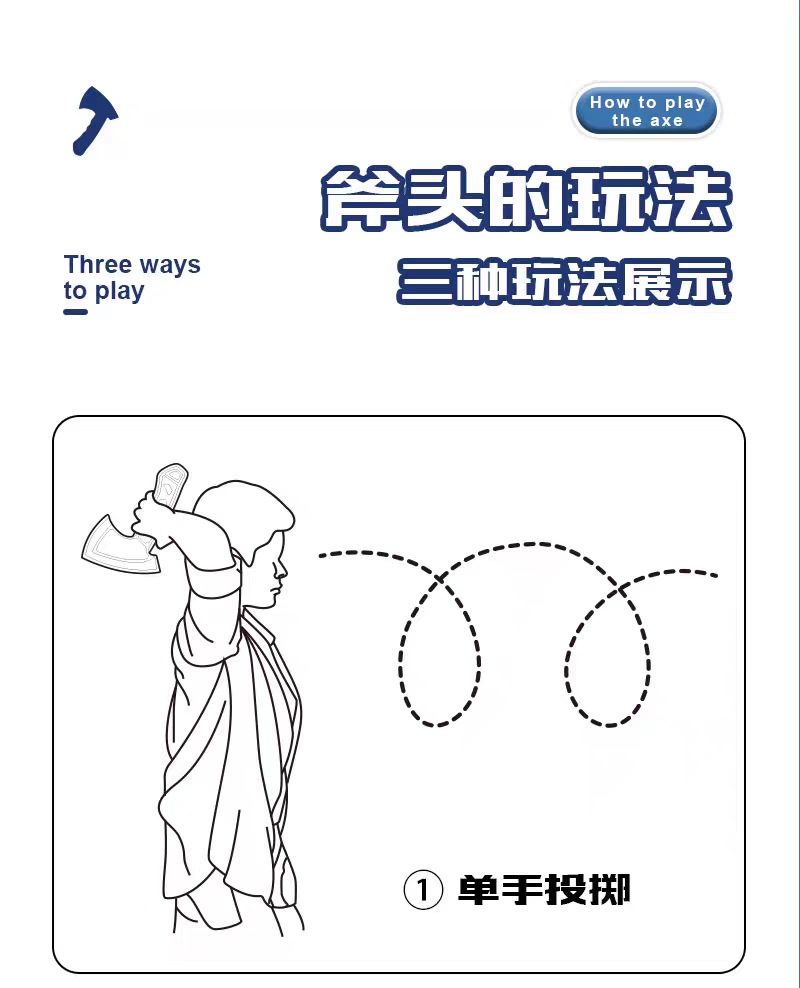 How to play the axe

斧头的玩法

Three ways to play

三种玩法展示

① 单手投掷